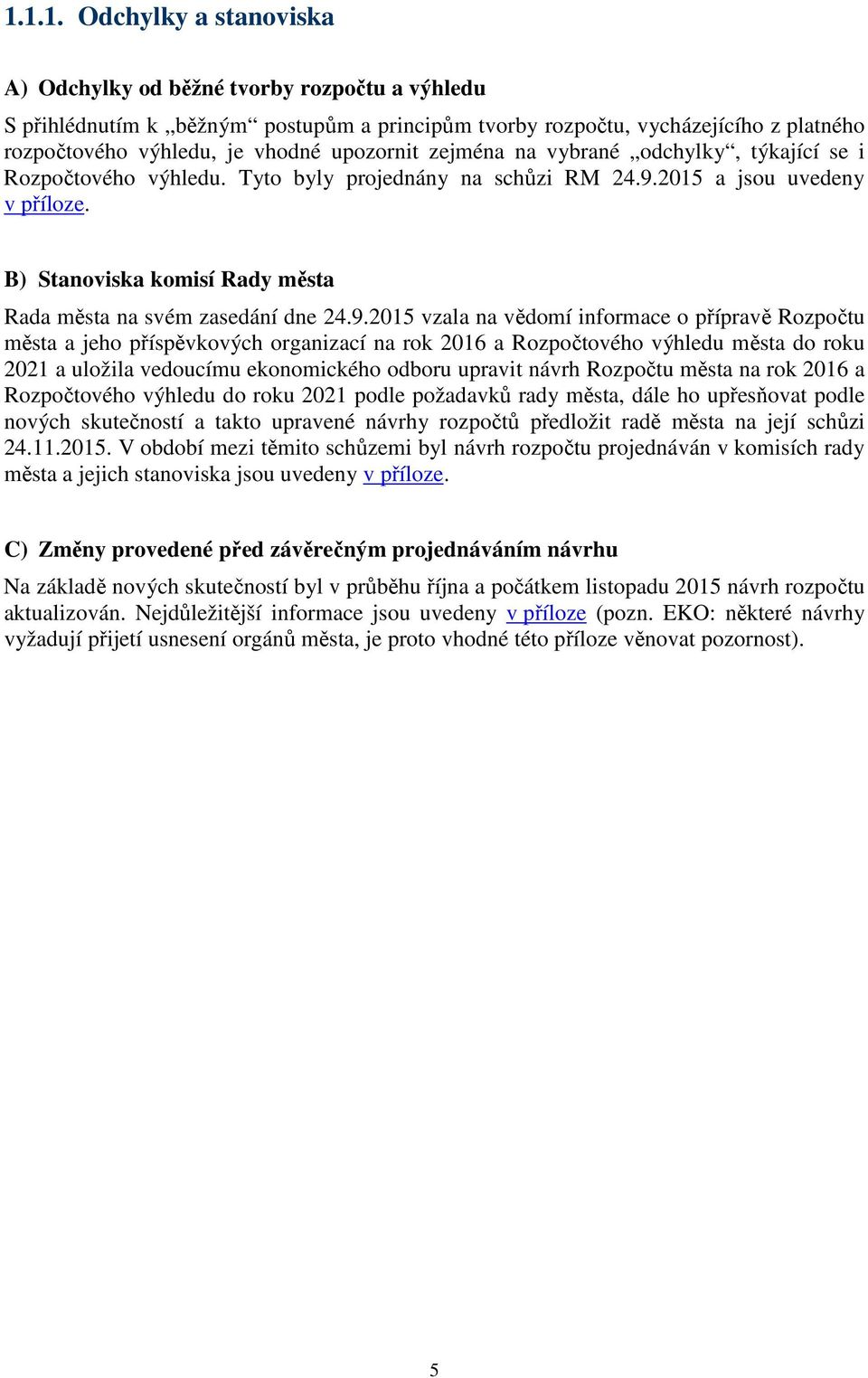 1.1.1. Odchylky a stanoviska

A) Odchylky od běžné tvorby rozpočtu a výhledu

S přihlédnutím k „běžným“ postupům a principům tvorby rozpočtu, vycházejícího z platného rozpočtového výhledu, je vhodné upozornit zejména na vybrané „odchylky“, týkající se i Rozpočtového výhledu. Tyto byly projednány na schůzi RM 24.9.2015 a jsou uvedeny v příloze.

B) Stanoviska komisí Rady města

Rada města na svém zasedání dne 24.9.2015 vzala na vědomí informace o přípravě Rozpočtu města a jeho příspěvkových organizací na rok 2016 a Rozpočtového výhledu města do roku 2021 a uložila vedoucímu ekonomického odboru upravit návrh Rozpočtu města na rok 2016 a Rozpočtového výhledu do roku 2021 podle požadavků rady města, dále ho upřesňovat podle nových skutečností a takto upravené návrhy rozpočtů předložit radě města na její schůzi 24.11.2015. V období mezi těmito schůzemi byl návrh rozpočtu projednáván v komisích rady města a jejich stanoviska jsou uvedeny v příloze.

C) Změny provedené před závěrečným projednáváním návrhu

Na základě nových skutečností byl v průběhu října a počátkem listopadu 2015 návrh rozpočtu aktualizován. Nejdůležitější informace jsou uvedeny v příloze (pozn. EKO: některé návrhy vyžadují přijetí usnesení orgánů města, je proto vhodné této příloze věnovat pozornost).

5